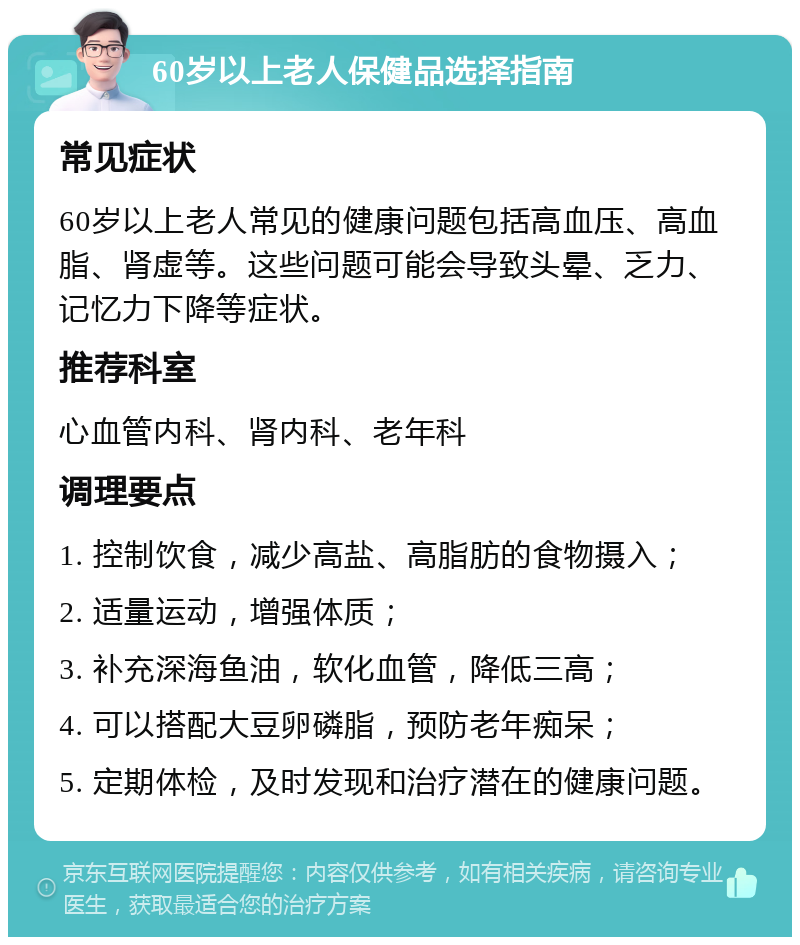 60岁以上老人保健品选择指南

常见症状

60岁以上老人常见的健康问题包括高血压、高血脂、肾虚等。这些问题可能会导致头晕、乏力、记忆力下降等症状。

推荐科室

心血管内科、肾内科、老年科

调理要点

1. 控制饮食，减少高盐、高脂肪的食物摄入；

2. 适量运动，增强体质；

3. 补充深海鱼油，软化血管，降低三高；

4. 可以搭配大豆卵磷脂，预防老年痴呆；

5. 定期体检，及时发现和治疗潜在的健康问题。

京东互联网医院提醒您：内容仅供参考，如有相关疾病，请咨询专业医生，获取最适合您的治疗方案